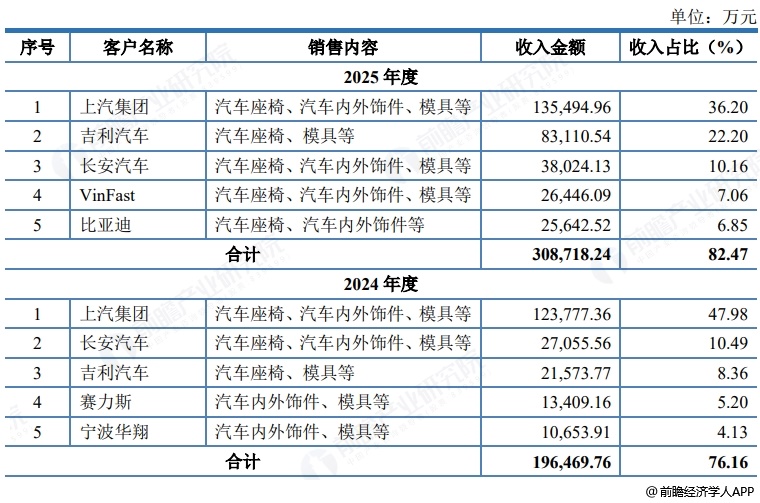 单位：万元

| 序号 | 客户名称 | 销售内容 | 收入金额 | 收入占比（%） |
|---|---|---|---|---|
| 2025 年度 | | | | |
| 1 | 上汽集团 | 汽车座椅、汽车内外饰件、模具等 | 135,494.96 | 36.20 |
| 2 | 吉利汽车 | 汽车座椅、模具等 | 83,110.54 | 22.20 |
| 3 | 长安汽车 | 汽车座椅、汽车内外饰件、模具等 | 38,024.13 | 10.16 |
| 4 | VinFast | 汽车座椅、汽车内外饰件、模具等 | 26,446.09 | 7.06 |
| 5 | 比亚迪 | 汽车座椅、汽车内外饰件等 | 25,642.52 | 6.85 |
| 合计 | | | 308,718.24 | 82.47 |
| 2024 年度 | | | | |
| 1 | 上汽集团 | 汽车座椅、汽车内外饰件、模具等 | 123,777.36 | 47.98 |
| 2 | 长安汽车 | 汽车座椅、汽车内外饰件、模具等 | 27,055.56 | 10.49 |
| 3 | 吉利汽车 | 汽车座椅、模具等 | 21,573.77 | 8.36 |
| 4 | 赛力斯 | 汽车内外饰件、模具等 | 13,409.16 | 5.20 |
| 5 | 宁波华翔 | 汽车内外饰件、模具等 | 10,653.91 | 4.13 |
| 合计 | | | 196,469.76 | 76.16 |

@前瞻经济学人APP